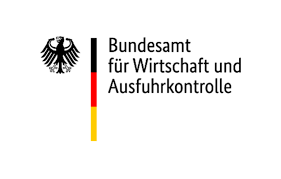 Bundesamt
für Wirtschaft und
Ausfuhrkontrolle